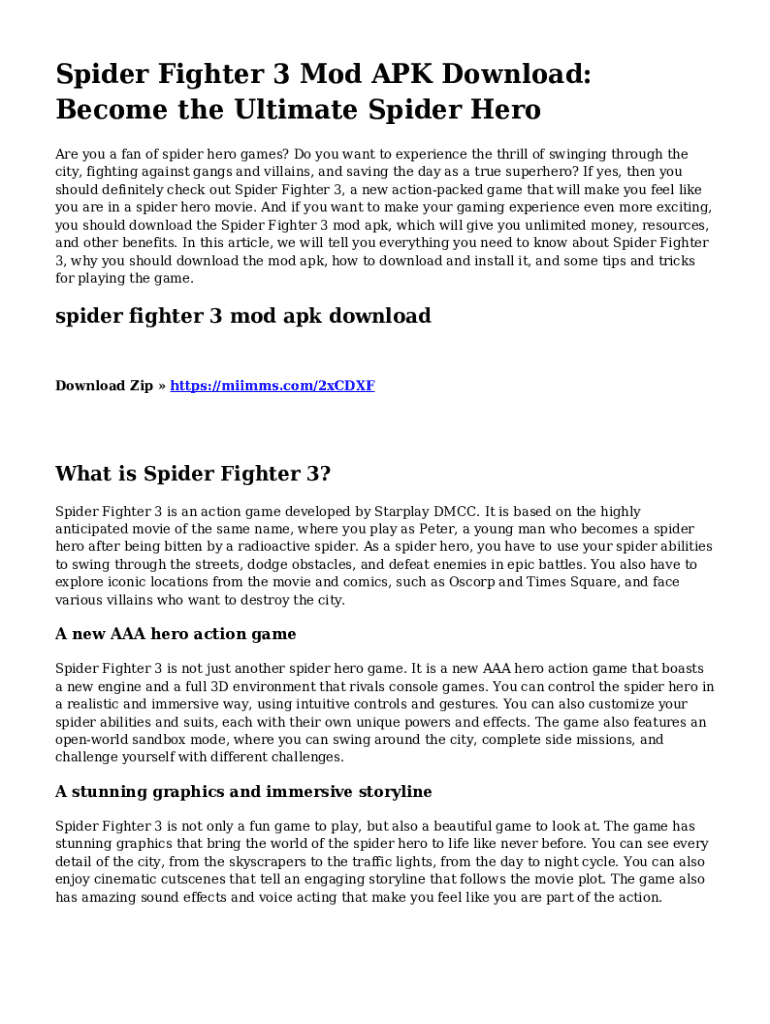 Spider Fighter 3 Mod APK Download: Become the Ultimate Spider Hero

Are you a fan of spider hero games? Do you want to experience the thrill of swinging through the city, fighting against gangs and villains, and saving the day as a true superhero? If yes, then you should definitely check out Spider Fighter 3, a new action-packed game that will make you feel like you are in a spider hero movie. And if you want to make your gaming experience even more exciting, you should download the Spider Fighter 3 mod apk, which will give you unlimited money, resources, and other benefits. In this article, we will tell you everything you need to know about Spider Fighter 3, why you should download the mod apk, how to download and install it, and some tips and tricks for playing the game.

spider fighter 3 mod apk download

Download Zip » https://miimms.com/2xCDXF

What is Spider Fighter 3?

Spider Fighter 3 is an action game developed by Starplay DMCC. It is based on the highly anticipated movie of the same name, where you play as Peter, a young man who becomes a spider hero after being bitten by a radioactive spider. As a spider hero, you have to use your spider abilities to swing through the streets, dodge obstacles, and defeat enemies in epic battles. You also have to explore iconic locations from the movie and comics, such as Oscorp and Times Square, and face various villains who want to destroy the city.

A new AAA hero action game

Spider Fighter 3 is not just another spider hero game. It is a new AAA hero action game that boasts a new engine and a full 3D environment that rivals console games. You can control the spider hero in a realistic and immersive way, using intuitive controls and gestures. You can also customize your spider abilities and suits, each with their own unique powers and effects. The game also features an open-world sandbox mode, where you can swing around the city, complete side missions, and challenge yourself with different challenges.

A stunning graphics and immersive storyline

Spider Fighter 3 is not only a fun game to play, but also a beautiful game to look at. The game has stunning graphics that bring the world of the spider hero to life like never before. You can see every detail of the city, from the skyscrapers to the traffic lights, from the day to night cycle. You can also enjoy cinematic cutscenes that tell an engaging storyline that follows the movie plot. The game also has amazing sound effects and voice acting that make you feel like you are part of the action.